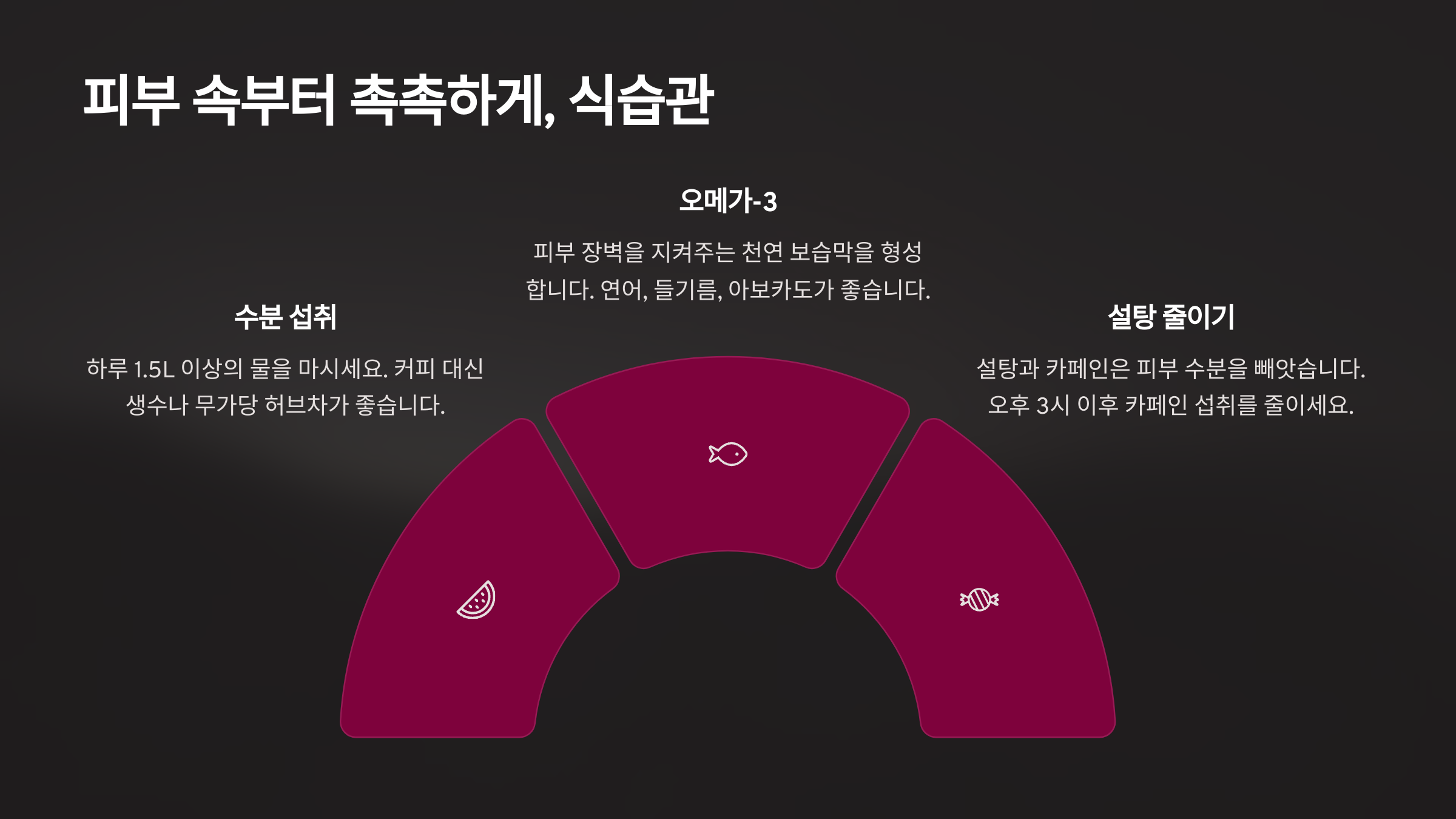 피부 속부터 촉촉하게, 식습관

수분 섭취

하루 1.5L 이상의 물을 마시세요. 커피 대신 생수나 무가당 허브차가 좋습니다.

오메가-3

피부 장벽을 지켜주는 천연 보습막을 형성합니다. 연어, 들기름, 아보카도가 좋습니다.

설탕 줄이기

설탕과 카페인은 피부 수분을 빼앗습니다. 오후 3시 이후 카페인 섭취를 줄이세요.